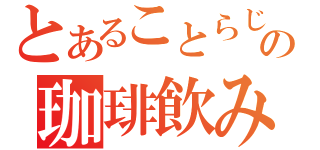 とあることらじの
珈琲飲み